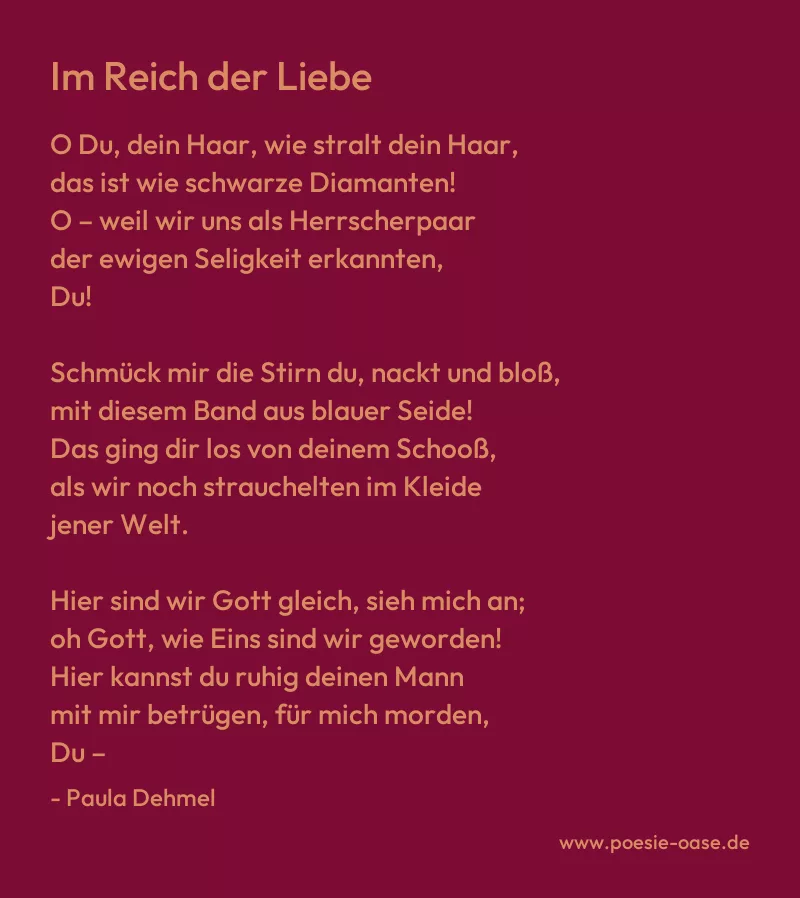 Im Reich der Liebe

O Du, dein Haar, wie stralt dein Haar,
das ist wie schwarze Diamanten!
O – weil wir uns als Herrscherpaar
der ewigen Seligkeit erkannten,
Du!

Schmück mir die Stirn du, nackt und bloß,
mit diesem Band aus blauer Seide!
Das ging dir los von deinem Schooß,
als wir noch strauchelten im Kleide
jener Welt.

Hier sind wir Gott gleich, sieh mich an;
oh Gott, wie Eins sind wir geworden!
Hier kannst du ruhig deinen Mann
mit mir betrügen, für mich morden,
Du –

- Paula Dehmel

www.poesie-oase.de